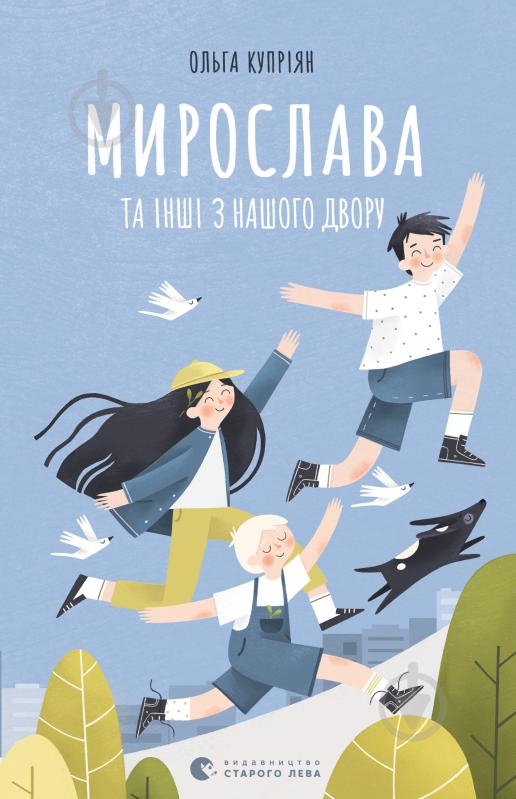 ОЛЬГА КУПРІЯН

МИРОСЛАВА

ТА ІНШІ З НАШОГО ДВОРУ

ВИДАВНИЦТВО
СТАРОГО ЛЕВА